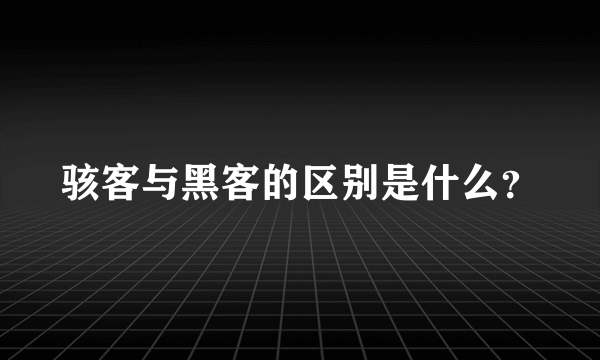 骇客与黑客的区别是什么?